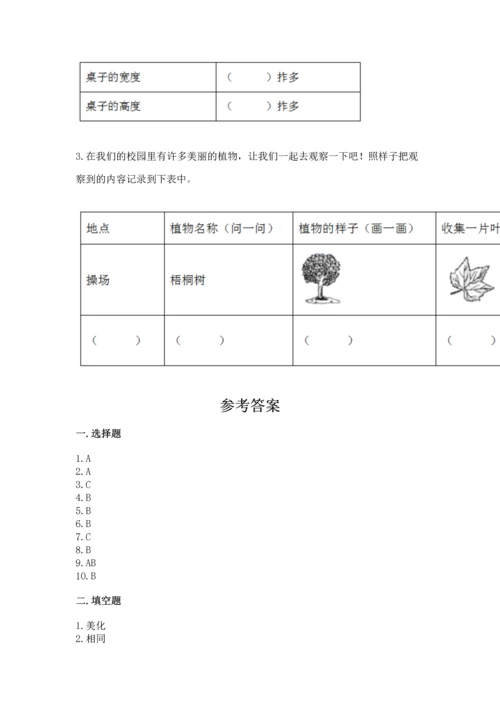 | 桌子的宽度 | （　　）拃多 |
|---|---|
| 桌子的高度 | （　　）拃多 |

3. 在我们的校园里有许多美丽的植物，让我们一起去观察一下吧！照样子把观察到的内容记录到下表中。

| 地点 | 植物名称（问一问） | 植物的样子（画一画） | 收集一片叶 |
|---|---|---|---|
| 操场 | 梧桐树 | | |
| （　　） | （　　） | （　　） | （　　） |

参考答案

一. 选择题

1. A
2. A
3. C
4. B
5. B
6. B
7. C
8. B
9. AB
10. B

二. 填空题

1. 美化
2. 相同